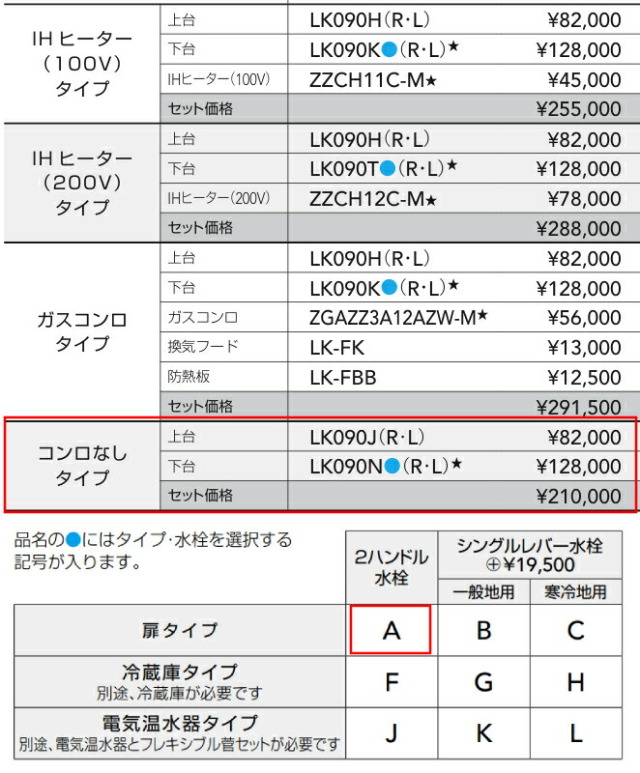 | | | | |
|---|---|---|---|
| IH ヒーター（100V）タイプ | 上台 | LK090H（R･L） | ¥82,000 |
| | 下台 | LK090K●（R･L）★ | ¥128,000 |
| | IHヒーター（100V） | ZZCH11C-M★ | ¥45,000 |
| | セット価格 | | ¥255,000 |
| IH ヒーター（200V）タイプ | 上台 | LK090H（R･L） | ¥82,000 |
| | 下台 | LK090T●（R･L）★ | ¥128,000 |
| | IHヒーター（200V） | ZZCH12C-M★ | ¥78,000 |
| | セット価格 | | ¥288,000 |
| ガスコンロタイプ | 上台 | LK090H（R･L） | ¥82,000 |
| | 下台 | LK090K●（R･L）★ | ¥128,000 |
| | ガスコンロ | ZGAZZ3A12AZW-M★ | ¥56,000 |
| | 換気フード | LK-FK | ¥13,000 |
| | 防熱板 | LK-FBB | ¥12,500 |
| | セット価格 | | ¥291,500 |
| コンロなしタイプ | 上台 | LK090J（R･L） | ¥82,000 |
| | 下台 | LK090N●（R･L）★ | ¥128,000 |
| | セット価格 | | ¥210,000 |

品名の●にはタイプ･水栓を選択する記号が入ります。

| | 2ハンドル水栓 | シングルレバー水栓 ⊕¥19,500 一般地用 | シングルレバー水栓 ⊕¥19,500 寒冷地用 |
|---|---|---|---|
| 扉タイプ | A | B | C |
| 冷蔵庫タイプ 別途、冷蔵庫が必要です | F | G | H |
| 電気温水器タイプ 別途、電気温水器とフレキシブル管セットが必要です | J | K | L |